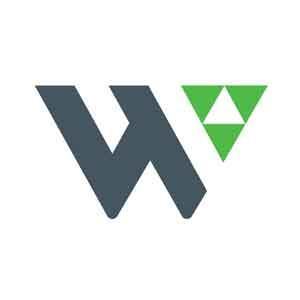 W